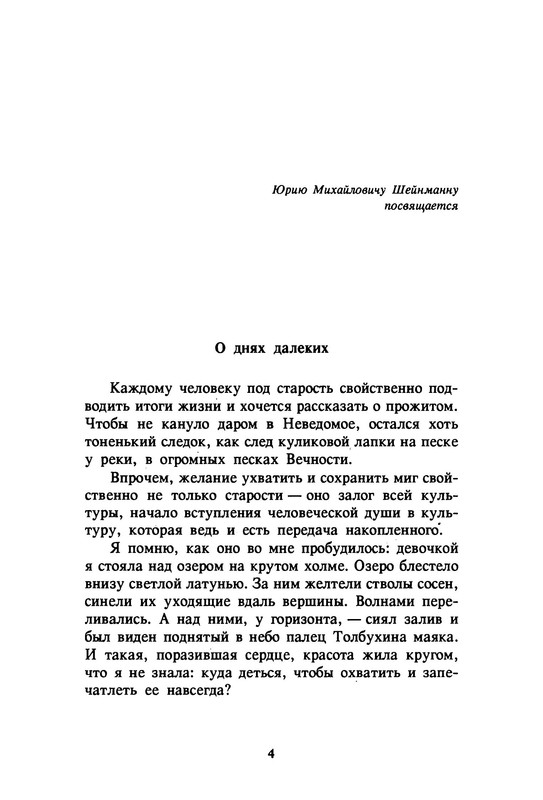 Юрию Михайловичу Шейнманну посвящается

О днях далеких

Каждому человеку под старость свойственно подводить итоги жизни и хочется рассказать о прожитом. Чтобы не кануло даром в Неведомое, остался хоть тоненький следок, как след куликовой лапки на песке у реки, в огромных песках Вечности.

Впрочем, желание ухватить и сохранить миг свойственно не только старости — оно залог всей культуры, начало вступления человеческой души в культуру, которая ведь и есть передача накопленного.

Я помню, как оно во мне пробудилось: девочкой я стояла над озером на крутом холме. Озеро блестело внизу светлой латунью. За ним желтели стволы сосен, синели их уходящие вдаль вершины. Волнами переливались. А над ними, у горизонта, — сиял залив и был виден поднятый в небо палец Толбухина маяка. И такая, поразившая сердце, красота жила кругом, что я не знала: куда деться, чтобы охватить и запечатлеть ее навсегда?

4